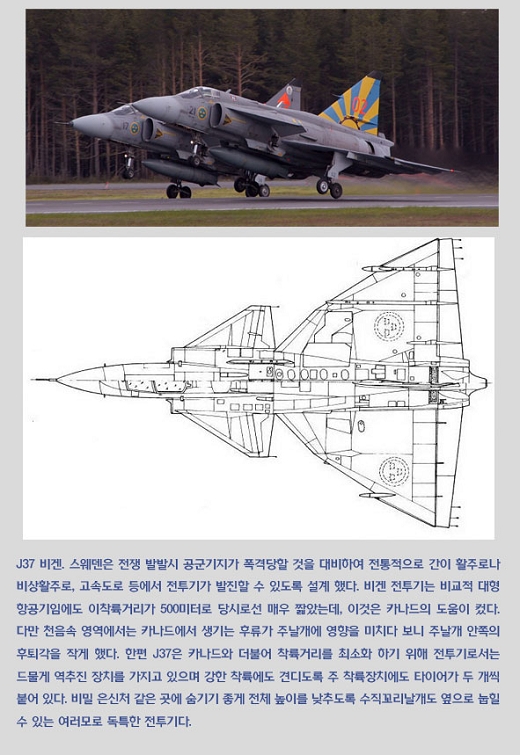 J37 비겐. 스웨덴은 전쟁 발발시 공군기지가 폭격당할 것을 대비하여 전통적으로 간이 활주로나 비상활주로, 고속도로 등에서 전투기가 발진할 수 있도록 설계 했다. 비겐 전투기는 비교적 대형 항공기임에도 이착륙거리가 500미터로 당시로선 매우 짧았는데, 이것은 카나드의 도움이 컸다. 다만 천음속 영역에서는 카나드에서 생기는 후류가 주날개에 영향을 미치다 보니 주날개 안쪽의 후퇴각을 작게 했다. 한편 J37은 카나드와 더불어 착륙거리를 최소화 하기 위해 전투기로서는 드물게 역추진 장치를 가지고 있으며 강한 착륙에도 견디도록 주 착륙장치에도 타이어가 두 개씩 붙어 있다. 비밀 은신처 같은 곳에 숨기기 좋게 전체 높이를 낮추도록 수직꼬리날개도 옆으로 눕힐 수 있는 여러모로 독특한 전투기다.